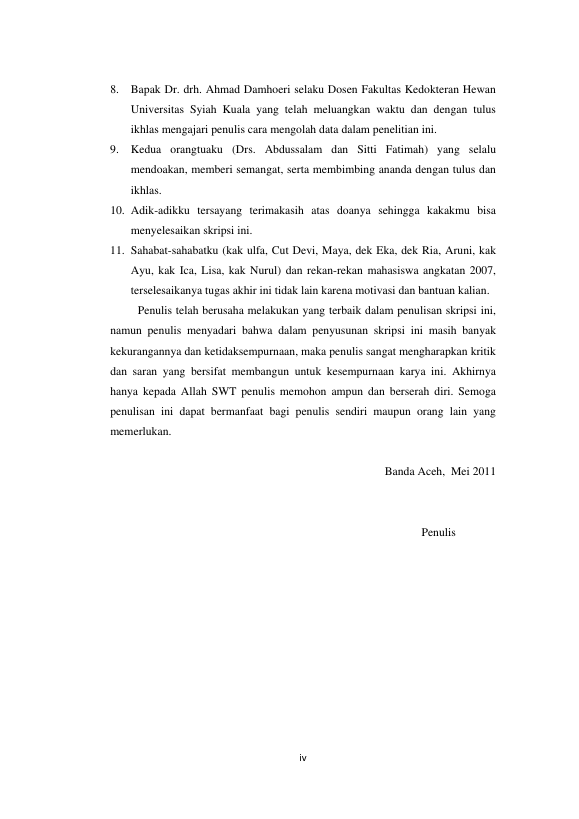 8. Bapak Dr. drh. Ahmad Damhoeri selaku Dosen Fakultas Kedokteran Hewan Universitas Syiah Kuala yang telah meluangkan waktu dan dengan tulus ikhlas mengajari penulis cara mengolah data dalam penelitian ini.

9. Kedua orangtuaku (Drs. Abdussalam dan Sitti Fatimah) yang selalu mendoakan, memberi semangat, serta membimbing ananda dengan tulus dan ikhlas.

10. Adik-adikku tersayang terimakasih atas doanya sehingga kakakmu bisa menyelesaikan skripsi ini.

11. Sahabat-sahabatku (kak ulfa, Cut Devi, Maya, dek Eka, dek Ria, Aruni, kak Ayu, kak Ica, Lisa, kak Nurul) dan rekan-rekan mahasiswa angkatan 2007, terselesaikanya tugas akhir ini tidak lain karena motivasi dan bantuan kalian.

Penulis telah berusaha melakukan yang terbaik dalam penulisan skripsi ini, namun penulis menyadari bahwa dalam penyusunan skripsi ini masih banyak kekurangannya dan ketidaksempurnaan, maka penulis sangat mengharapkan kritik dan saran yang bersifat membangun untuk kesempurnaan karya ini. Akhirnya hanya kepada Allah SWT penulis memohon ampun dan berserah diri. Semoga penulisan ini dapat bermanfaat bagi penulis sendiri maupun orang lain yang memerlukan.

Banda Aceh, Mei 2011

Penulis

iv